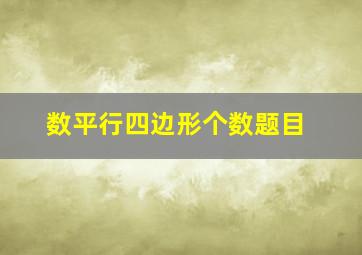 数平行四边形个数题目